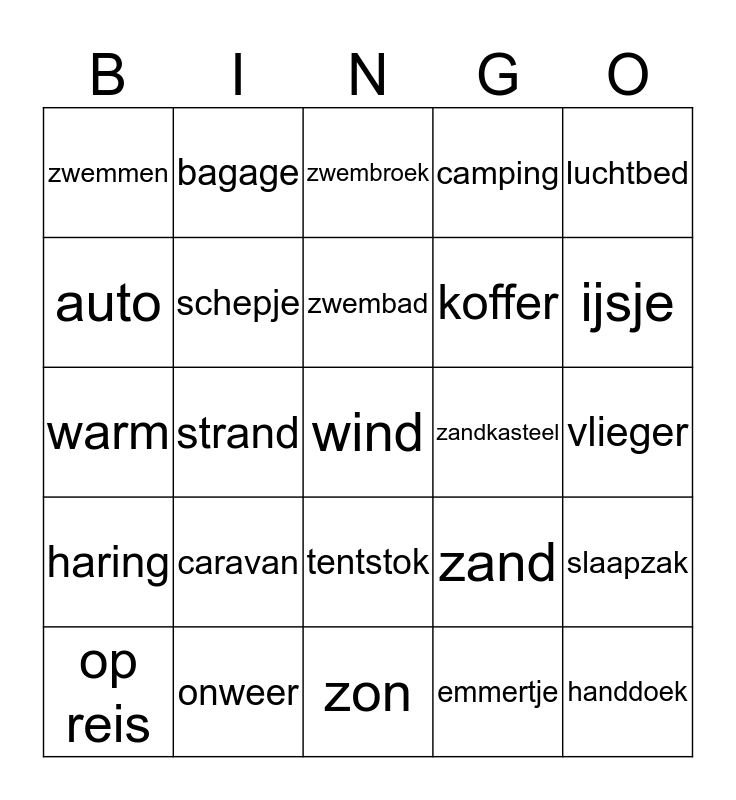 | B | I | N | G | O |
|---|---|---|---|---|
| zwemmen | bagage | zwembroek | camping | luchtbed |
| auto | schepje | zwembad | koffer | ijsje |
| warm | strand | wind | zandkasteel | vlieger |
| haring | caravan | tentstok | zand | slaapzak |
| op reis | onweer | zon | emmertje | handdoek |